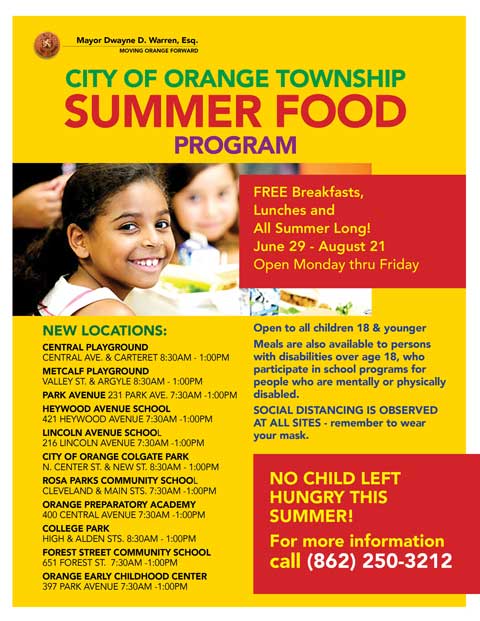 Mayor Dwayne D. Warren, Esq.
MOVING ORANGE FORWARD

CITY OF ORANGE TOWNSHIP
SUMMER FOOD
PROGRAM

FREE Breakfasts, Lunches and All Summer Long!
June 29 - August 21
Open Monday thru Friday

NEW LOCATIONS:
CENTRAL PLAYGROUND
CENTRAL AVE. & CARTERET 8:30AM - 1:00PM
METCALF PLAYGROUND
VALLEY ST. & ARGYLE 8:30AM - 1:00PM
PARK AVENUE 231 PARK AVE. 7:30AM -1:00PM
HEYWOOD AVENUE SCHOOL
421 HEYWOOD AVENUE 7:30AM -1:00PM
LINCOLN AVENUE SCHOOL
216 LINCOLN AVENUE 7:30AM -1:00PM
CITY OF ORANGE COLGATE PARK
N. CENTER ST. & NEW ST. 8:30AM - 1:00PM
ROSA PARKS COMMUNITY SCHOOL
CLEVELAND & MAIN STS. 7:30AM -1:00PM
ORANGE PREPARATORY ACADEMY
400 CENTRAL AVENUE 7:30AM -1:00PM
COLLEGE PARK
HIGH & ALDEN STS. 8:30AM - 1:00PM
FOREST STREET COMMUNITY SCHOOL
651 FOREST ST. 7:30AM -1:00PM
ORANGE EARLY CHILDHOOD CENTER
397 PARK AVENUE 7:30AM -1:00PM

Open to all children 18 & younger
Meals are also available to persons with disabilities over age 18, who participate in school programs for people who are mentally or physically disabled.
SOCIAL DISTANCING IS OBSERVED AT ALL SITES - remember to wear your mask.

NO CHILD LEFT HUNGRY THIS SUMMER!
For more information call (862) 250-3212